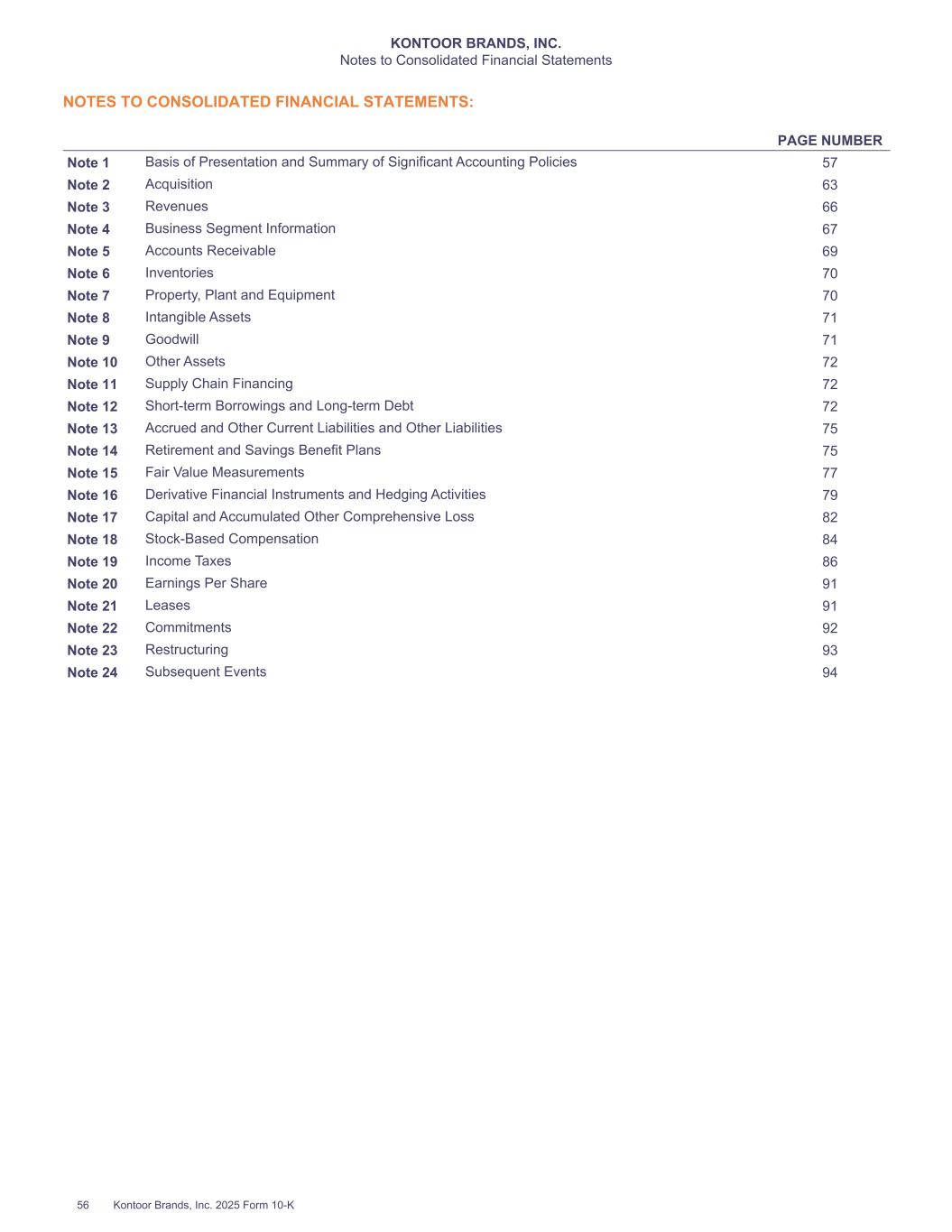 KONTOOR BRANDS, INC.
Notes to Consolidated Financial Statements

NOTES TO CONSOLIDATED FINANCIAL STATEMENTS:

| | | PAGE NUMBER |
|---|---|---|
| Note 1 | Basis of Presentation and Summary of Significant Accounting Policies | 57 |
| Note 2 | Acquisition | 63 |
| Note 3 | Revenues | 66 |
| Note 4 | Business Segment Information | 67 |
| Note 5 | Accounts Receivable | 69 |
| Note 6 | Inventories | 70 |
| Note 7 | Property, Plant and Equipment | 70 |
| Note 8 | Intangible Assets | 71 |
| Note 9 | Goodwill | 71 |
| Note 10 | Other Assets | 72 |
| Note 11 | Supply Chain Financing | 72 |
| Note 12 | Short-term Borrowings and Long-term Debt | 72 |
| Note 13 | Accrued and Other Current Liabilities and Other Liabilities | 75 |
| Note 14 | Retirement and Savings Benefit Plans | 75 |
| Note 15 | Fair Value Measurements | 77 |
| Note 16 | Derivative Financial Instruments and Hedging Activities | 79 |
| Note 17 | Capital and Accumulated Other Comprehensive Loss | 82 |
| Note 18 | Stock-Based Compensation | 84 |
| Note 19 | Income Taxes | 86 |
| Note 20 | Earnings Per Share | 91 |
| Note 21 | Leases | 91 |
| Note 22 | Commitments | 92 |
| Note 23 | Restructuring | 93 |
| Note 24 | Subsequent Events | 94 |

56 Kontoor Brands, Inc. 2025 Form 10-K